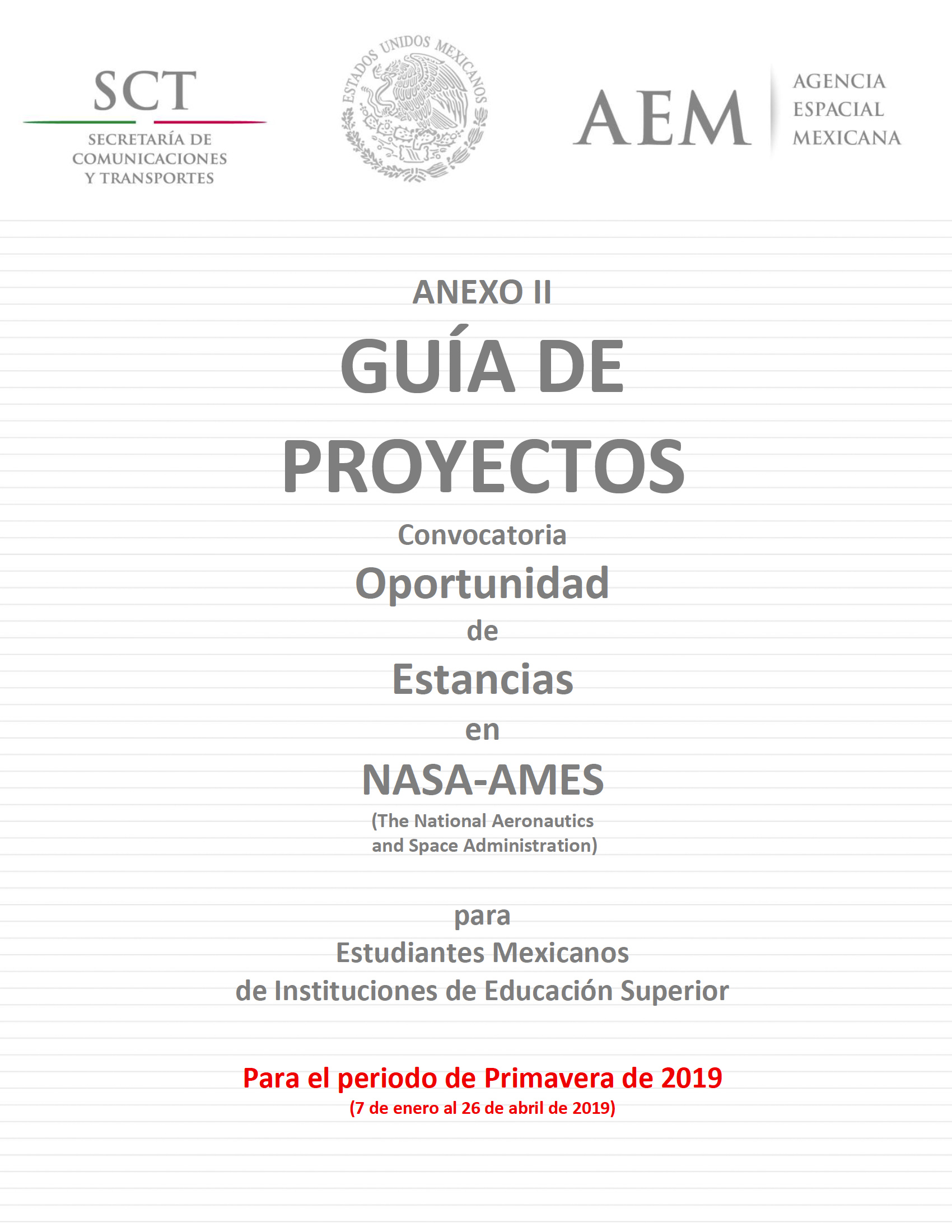 SCT
SECRETARÍA DE COMUNICACIONES Y TRANSPORTES

ESTADOS UNIDOS MEXICANOS

AEM
AGENCIA ESPACIAL MEXICANA

ANEXO II
GUÍA DE PROYECTOS
Convocatoria
Oportunidad
de
Estancias
en
NASA-AMES
(The National Aeronautics and Space Administration)

para
Estudiantes Mexicanos
de Instituciones de Educación Superior

Para el periodo de Primavera de 2019
(7 de enero al 26 de abril de 2019)